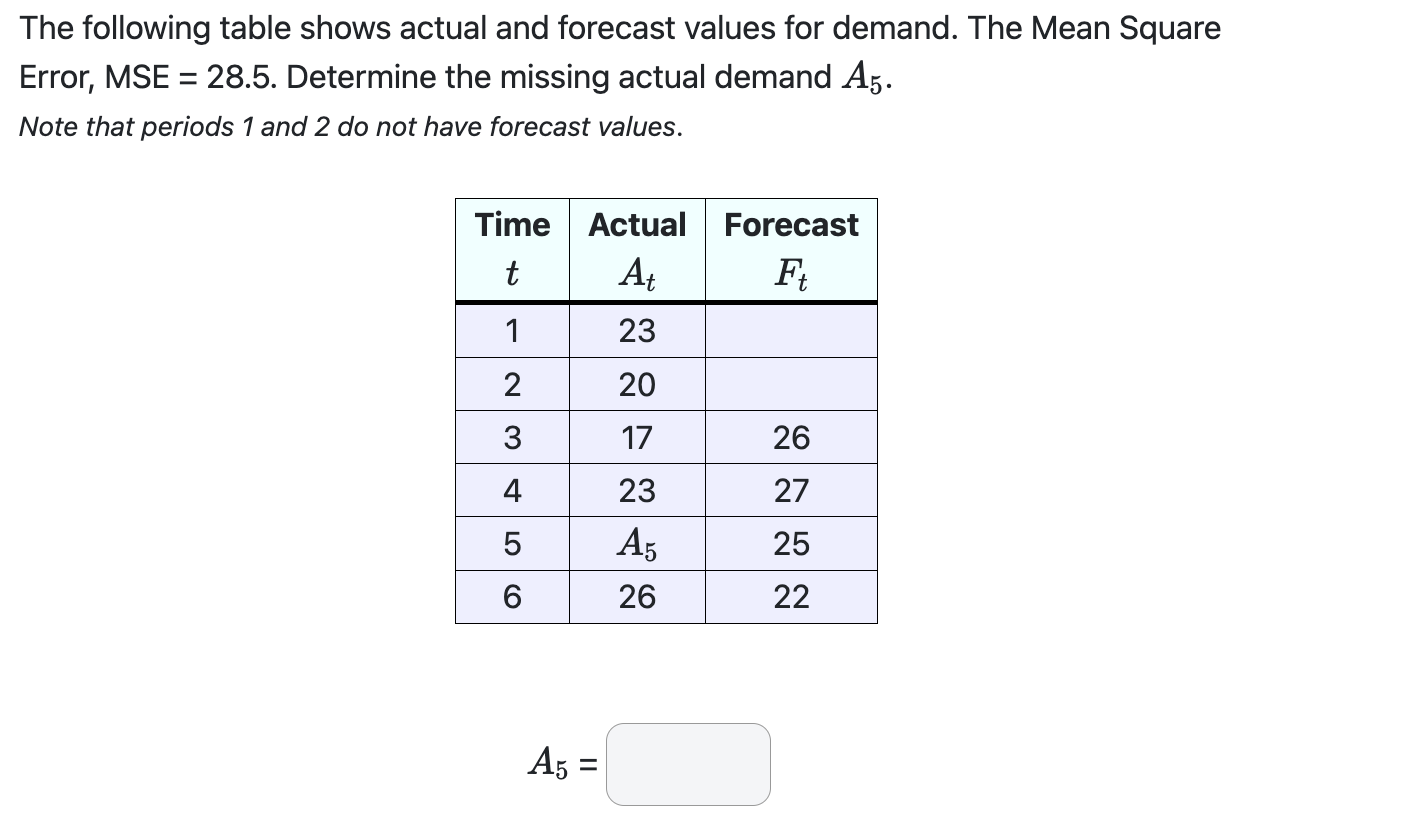 The following table shows actual and forecast values for demand. The Mean Square Error, MSE = 28.5. Determine the missing actual demand $A_5$.

Note that periods 1 and 2 do not have forecast values.

| Time $t$ | Actual $A_t$ | Forecast $F_t$ |
|---|---|---|
| 1 | 23 | |
| 2 | 20 | |
| 3 | 17 | 26 |
| 4 | 23 | 27 |
| 5 | $A_5$ | 25 |
| 6 | 26 | 22 |

$A_5$ =